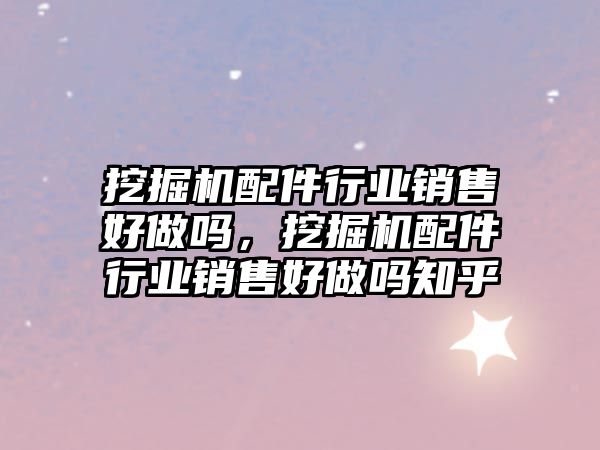 挖掘机配件行业销售好做吗，挖掘机配件行业销售好做吗知乎